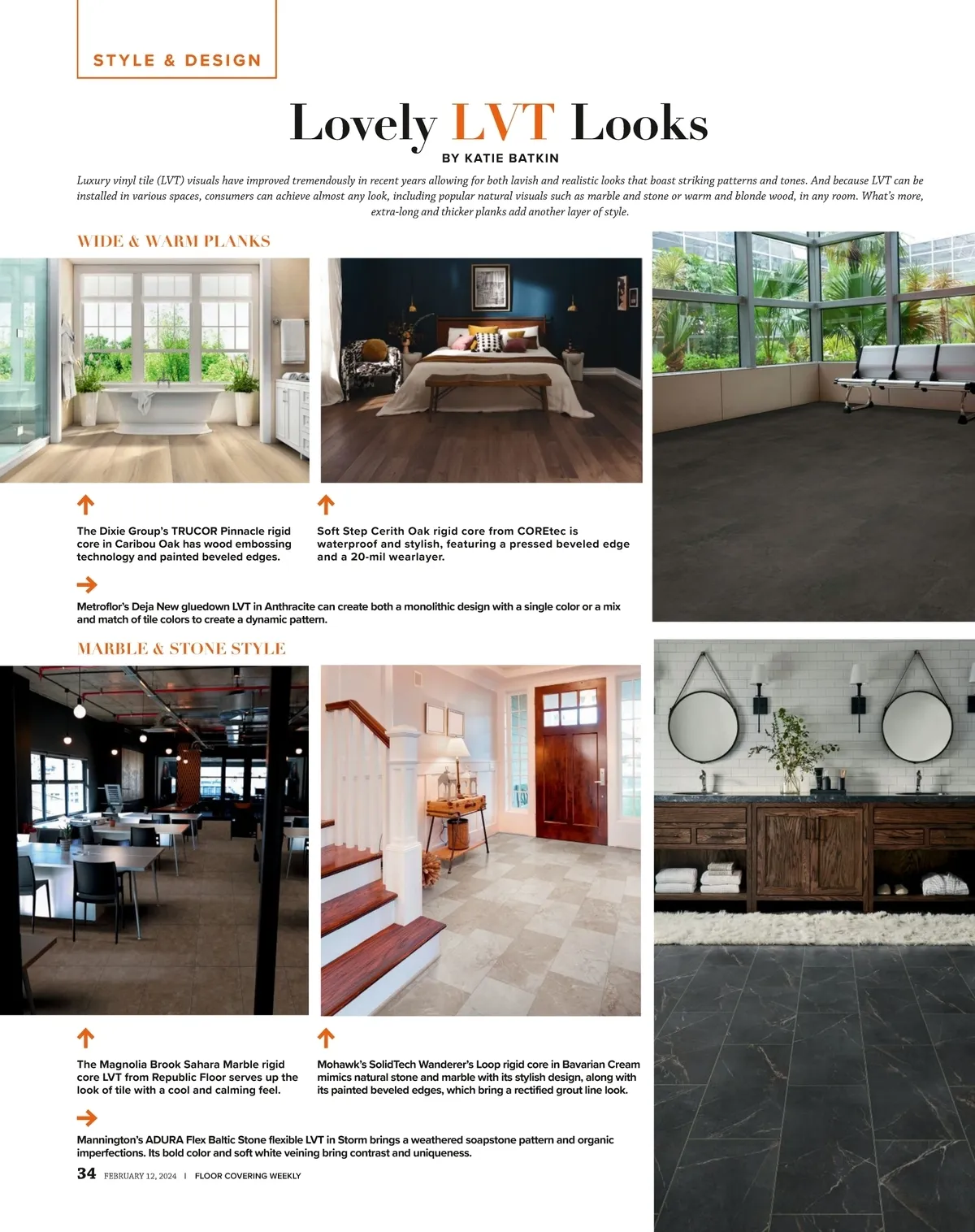 STYLE & DESIGN

Lovely LVT Looks

BY KATIE BATKIN

Luxury vinyl tile (LVT) visuals have improved tremendously in recent years allowing for both lavish and realistic looks that boast striking patterns and tones. And because LVT can be installed in various spaces, consumers can achieve almost any look, including popular natural visuals such as marble and stone or warm and blonde wood, in any room. What's more, extra-long and thicker planks add another layer of style.

WIDE & WARM PLANKS

↑

The Dixie Group's TRUCOR Pinnacle rigid core in Caribou Oak has wood embossing technology and painted beveled edges.

↑

Soft Step Cerith Oak rigid core from COREtec is waterproof and stylish, featuring a pressed beveled edge and a 20-mil wearlayer.

→

Metroflor's Deja New gluedown LVT in Anthracite can create both a monolithic design with a single color or a mix and match of tile colors to create a dynamic pattern.

MARBLE & STONE STYLE

↑

The Magnolia Brook Sahara Marble rigid core LVT from Republic Floor serves up the look of tile with a cool and calming feel.

↑

Mohawk's SolidTech Wanderer's Loop rigid core in Bavarian Cream mimics natural stone and marble with its stylish design, along with its painted beveled edges, which bring a rectified grout line look.

→

Mannington's ADURA Flex Baltic Stone flexible LVT in Storm brings a weathered soapstone pattern and organic imperfections. Its bold color and soft white veining bring contrast and uniqueness.

34 FEBRUARY 12, 2024 | FLOOR COVERING WEEKLY